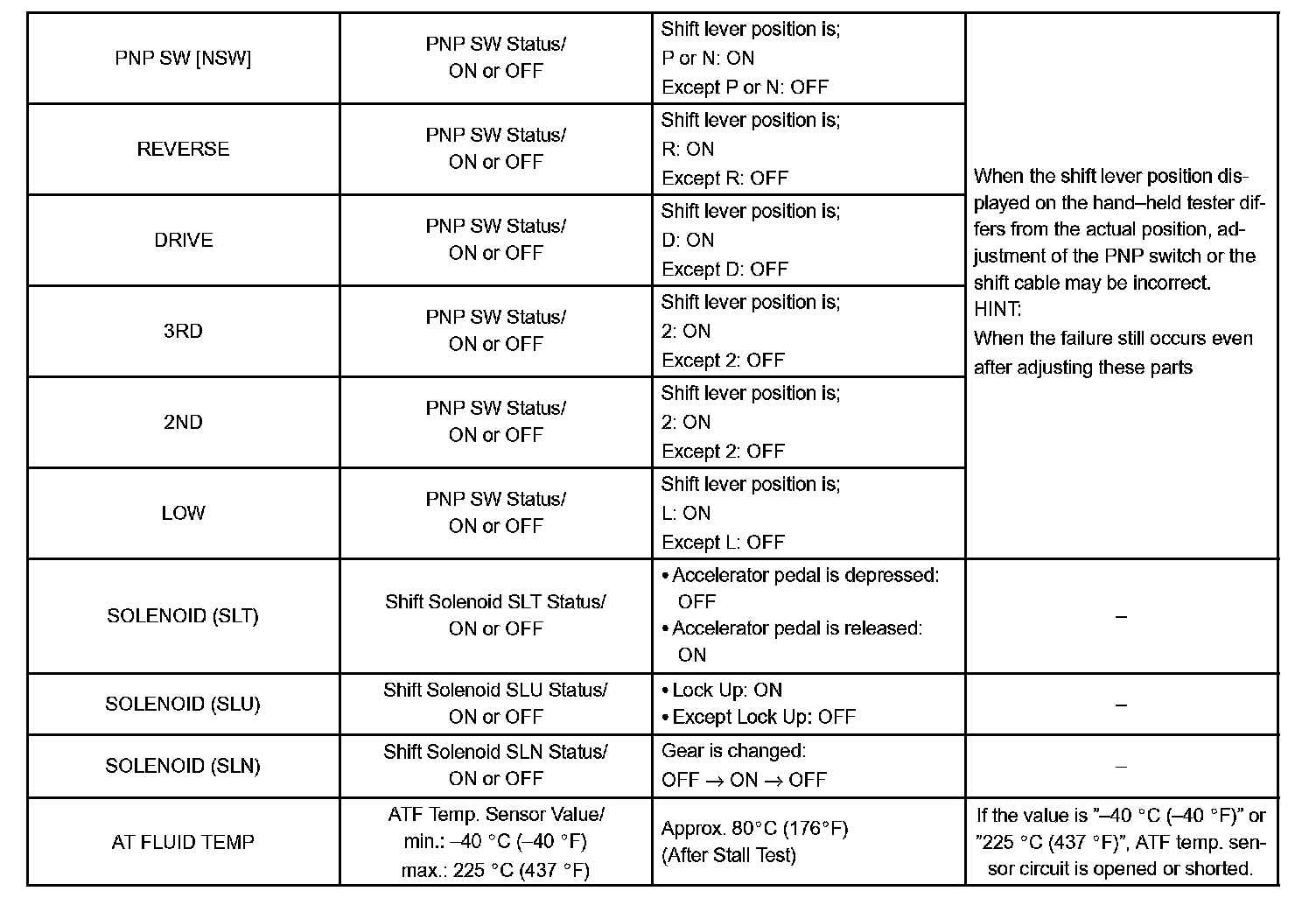 | PNP SW [NSW] | PNP SW Status/ ON or OFF | Shift lever position is; P or N: ON Except P or N: OFF | When the shift lever position displayed on the hand–held tester differs from the actual position, adjustment of the PNP switch or the shift cable may be incorrect. HINT: When the failure still occurs even after adjusting these parts |
|---|---|---|---|
| REVERSE | PNP SW Status/ ON or OFF | Shift lever position is; R: ON Except R: OFF | |
| DRIVE | PNP SW Status/ ON or OFF | Shift lever position is; D: ON Except D: OFF | |
| 3RD | PNP SW Status/ ON or OFF | Shift lever position is; 2: ON Except 2: OFF | |
| 2ND | PNP SW Status/ ON or OFF | Shift lever position is; 2: ON Except 2: OFF | |
| LOW | PNP SW Status/ ON or OFF | Shift lever position is; L: ON Except L: OFF | |
| SOLENOID (SLT) | Shift Solenoid SLT Status/ ON or OFF | • Accelerator pedal is depressed: OFF • Accelerator pedal is released: ON | – |
| SOLENOID (SLU) | Shift Solenoid SLU Status/ ON or OFF | • Lock Up: ON • Except Lock Up: OFF | – |
| SOLENOID (SLN) | Shift Solenoid SLN Status/ ON or OFF | Gear is changed: OFF → ON → OFF | – |
| AT FLUID TEMP | ATF Temp. Sensor Value/ min.: –40 °C (–40 °F) max.: 225 °C (437 °F) | Approx. 80°C (176°F) (After Stall Test) | If the value is ”–40 °C (–40 °F)” or ”225 °C (437 °F)”, ATF temp. sensor circuit is opened or shorted. |